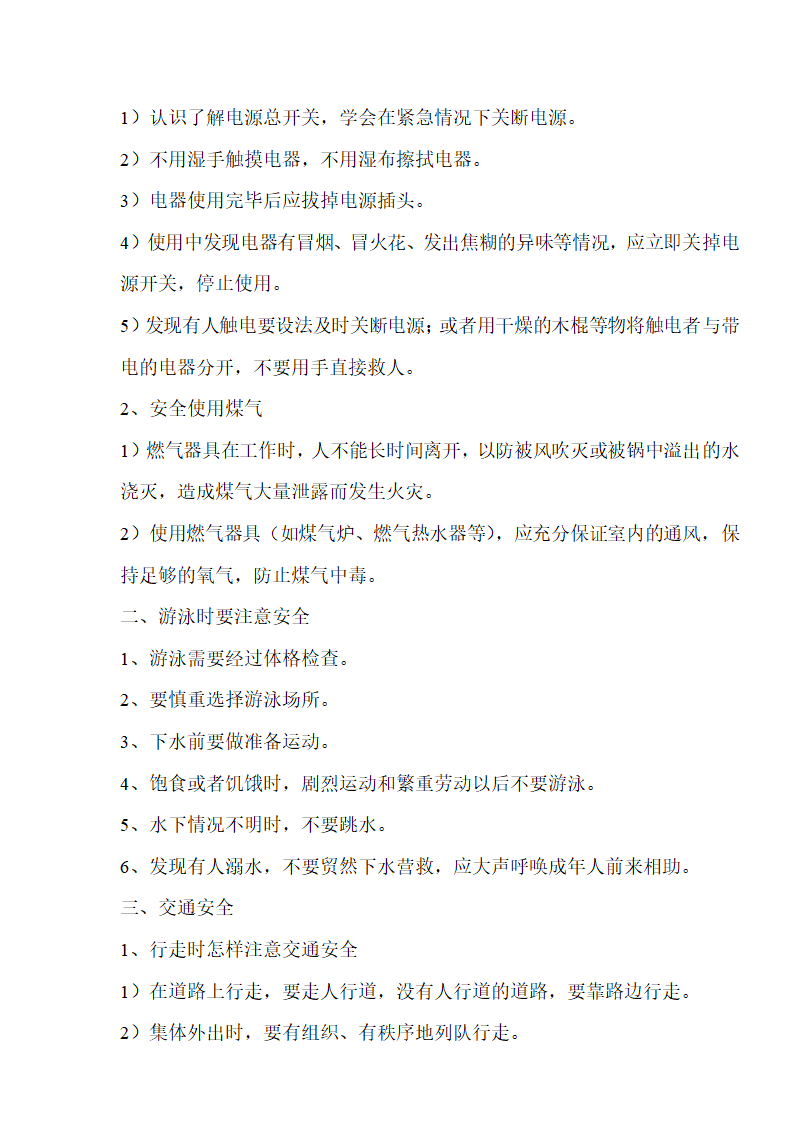 1）认识了解电源总开关，学会在紧急情况下关断电源。

2）不用湿手触摸电器，不用湿布擦拭电器。

3）电器使用完毕后应拔掉电源插头。

4）使用中发现电器有冒烟、冒火花、发出焦糊的异味等情况，应立即关掉电源开关，停止使用。

5）发现有人触电要设法及时关断电源；或者用干燥的木棍等物将触电者与带电的电器分开，不要用手直接救人。

2、安全使用煤气

1）燃气器具在工作时，人不能长时间离开，以防被风吹灭或被锅中溢出的水浇灭，造成煤气大量泄露而发生火灾。

2）使用燃气器具（如煤气炉、燃气热水器等），应充分保证室内的通风，保持足够的氧气，防止煤气中毒。

二、游泳时要注意安全

1、游泳需要经过体格检查。

2、要慎重选择游泳场所。

3、下水前要做准备运动。

4、饱食或者饥饿时，剧烈运动和繁重劳动以后不要游泳。

5、水下情况不明时，不要跳水。

6、发现有人溺水，不要贸然下水营救，应大声呼唤成年人前来相助。

三、交通安全

1、行走时怎样注意交通安全

1）在道路上行走，要走人行道，没有人行道的道路，要靠路边行走。

2）集体外出时，要有组织、有秩序地列队行走。